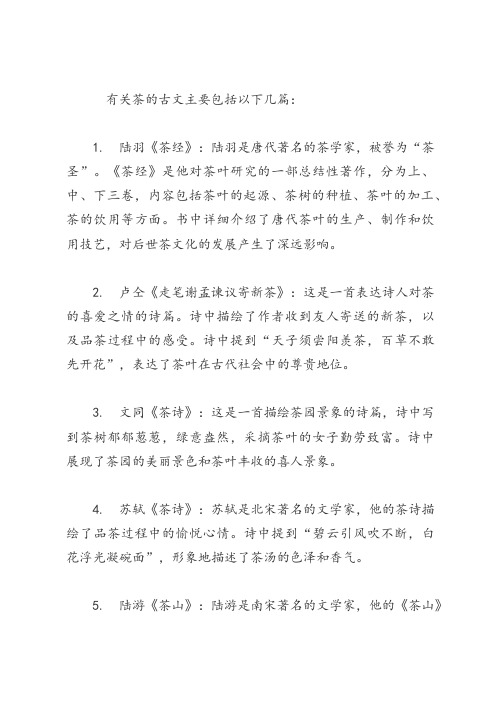 有关茶的古文主要包括以下几篇：

1. 陆羽《茶经》：陆羽是唐代著名的茶学家，被誉为“茶圣”。《茶经》是他对茶叶研究的一部总结性著作，分为上、中、下三卷，内容包括茶叶的起源、茶树的种植、茶叶的加工、茶的饮用等方面。书中详细介绍了唐代茶叶的生产、制作和饮用技艺，对后世茶文化的发展产生了深远影响。

2. 卢仝《走笔谢孟谏议寄新茶》：这是一首表达诗人对茶的喜爱之情的诗篇。诗中描绘了作者收到友人寄送的新茶，以及品茶过程中的感受。诗中提到“天子须尝阳羡茶，百草不敢先开花”，表达了茶叶在古代社会中的尊贵地位。

3. 文同《茶诗》：这是一首描绘茶园景象的诗篇，诗中写到茶树郁郁葱葱，绿意盎然，采摘茶叶的女子勤劳致富。诗中展现了茶园的美丽景色和茶叶丰收的喜人景象。

4. 苏轼《茶诗》：苏轼是北宋著名的文学家，他的茶诗描绘了品茶过程中的愉悦心情。诗中提到“碧云引风吹不断，白花浮光凝碗面”，形象地描述了茶汤的色泽和香气。

5. 陆游《茶山》：陆游是南宋著名的文学家，他的《茶山》